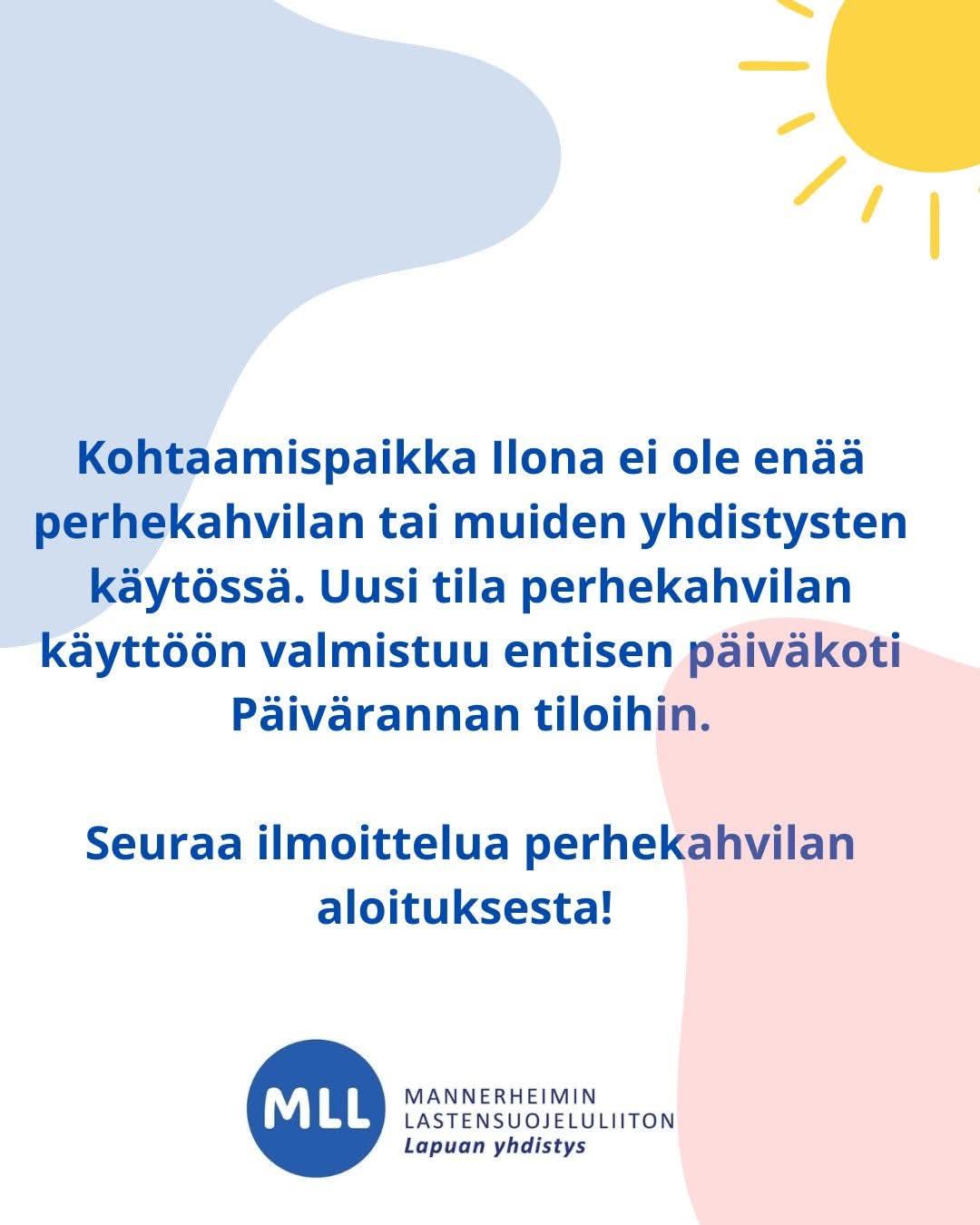 Kohtaamispaikka Ilona ei ole enää perhekahvilan tai muiden yhdistysten käytössä. Uusi tila perhekahvilan käyttöön valmistuu entisen päiväkoti Päivärannan tiloihin.

Seuraa ilmoittelua perhekahvilan aloituksesta!

MLL

MANNERHEIMIN
LASTENSUOJELULIITON
Lapuan yhdistys